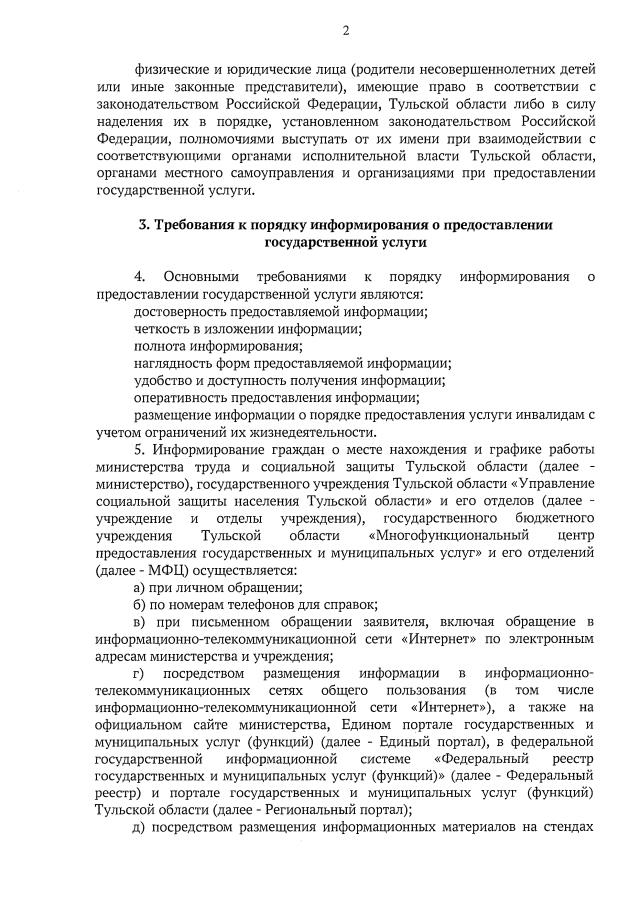 2

физические и юридические лица (родители несовершеннолетних детей или иные законные представители), имеющие право в соответствии с законодательством Российской Федерации, Тульской области либо в силу наделения их в порядке, установленном законодательством Российской Федерации, полномочиями выступать от их имени при взаимодействии с соответствующими органами исполнительной власти Тульской области, органами местного самоуправления и организациями при предоставлении государственной услуги.

3. Требования к порядку информирования о предоставлении государственной услуги

4. Основными требованиями к порядку информирования о предоставлении государственной услуги являются:
достоверность предоставляемой информации;
четкость в изложении информации;
полнота информирования;
наглядность форм предоставляемой информации;
удобство и доступность получения информации;
оперативность предоставления информации;
размещение информации о порядке предоставления услуги инвалидам с учетом ограничений их жизнедеятельности.

5. Информирование граждан о месте нахождения и графике работы министерства труда и социальной защиты Тульской области (далее - министерство), государственного учреждения Тульской области «Управление социальной защиты населения Тульской области» и его отделов (далее - учреждение и отделы учреждения), государственного бюджетного учреждения Тульской области «Многофункциональный центр предоставления государственных и муниципальных услуг» и его отделений (далее - МФЦ) осуществляется:
а) при личном обращении;
б) по номерам телефонов для справок;
в) при письменном обращении заявителя, включая обращение в информационно-телекоммуникационной сети «Интернет» по электронным адресам министерства и учреждения;
г) посредством размещения информации в информационно-телекоммуникационных сетях общего пользования (в том числе информационно-телекоммуникационной сети «Интернет»), а также на официальном сайте министерства, Едином портале государственных и муниципальных услуг (функций) (далее - Единый портал), в федеральной государственной информационной системе «Федеральный реестр государственных и муниципальных услуг (функций)» (далее - Федеральный реестр) и портале государственных и муниципальных услуг (функций) Тульской области (далее - Региональный портал);
д) посредством размещения информационных материалов на стендах